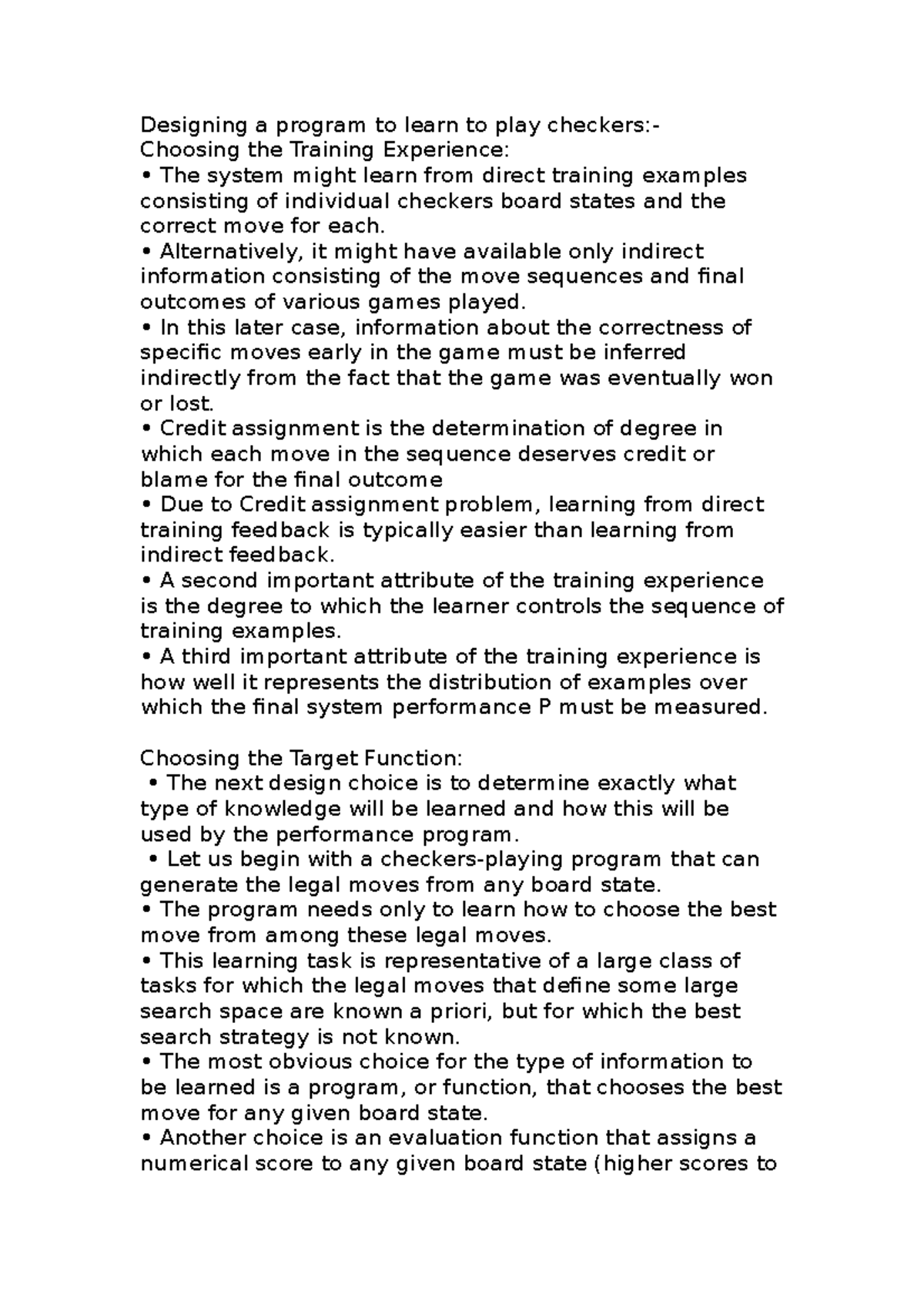 Designing a program to learn to play checkers:-
Choosing the Training Experience:
• The system might learn from direct training examples consisting of individual checkers board states and the correct move for each.
• Alternatively, it might have available only indirect information consisting of the move sequences and final outcomes of various games played.
• In this later case, information about the correctness of specific moves early in the game must be inferred indirectly from the fact that the game was eventually won or lost.
• Credit assignment is the determination of degree in which each move in the sequence deserves credit or blame for the final outcome
• Due to Credit assignment problem, learning from direct training feedback is typically easier than learning from indirect feedback.
• A second important attribute of the training experience is the degree to which the learner controls the sequence of training examples.
• A third important attribute of the training experience is how well it represents the distribution of examples over which the final system performance P must be measured.

Choosing the Target Function:
• The next design choice is to determine exactly what type of knowledge will be learned and how this will be used by the performance program.
• Let us begin with a checkers-playing program that can generate the legal moves from any board state.
• The program needs only to learn how to choose the best move from among these legal moves.
• This learning task is representative of a large class of tasks for which the legal moves that define some large search space are known a priori, but for which the best search strategy is not known.
• The most obvious choice for the type of information to be learned is a program, or function, that chooses the best move for any given board state.
• Another choice is an evaluation function that assigns a numerical score to any given board state (higher scores to